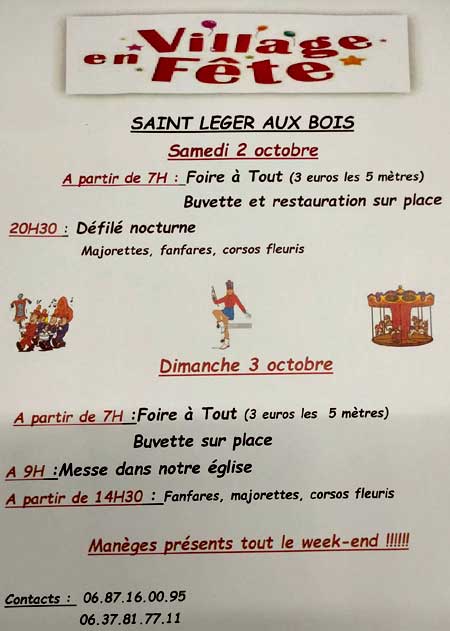 Village en Fête

SAINT LEGER AUX BOIS

Samedi 2 octobre

A partir de 7H : Foire à Tout (3 euros les 5 mètres)

Buvette et restauration sur place

20H30 : Défilé nocturne

Majorettes, fanfares, corsos fleuris

Dimanche 3 octobre

A partir de 7H :Foire à Tout (3 euros les 5 mètres)

Buvette sur place

A 9H :Messe dans notre église

A partir de 14H30 : Fanfares, majorettes, corsos fleuris

Manèges présents tout le week-end !!!!!!

Contacts : 06.87.16.00.95
06.37.81.77.11